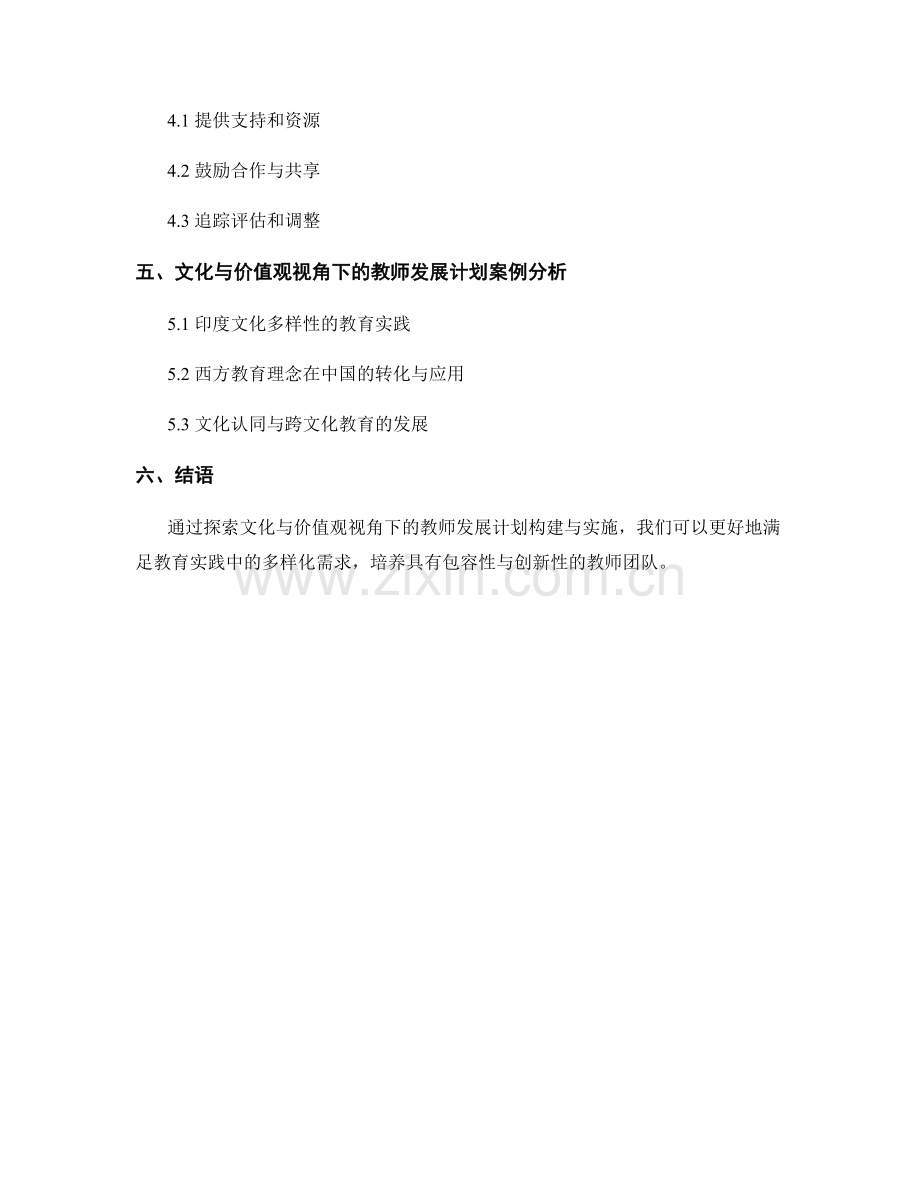 4.1 提供支持和资源

4.2 鼓励合作与共享

4.3 追踪评估和调整

五、文化与价值观视角下的教师发展计划案例分析

5.1 印度文化多样性的教育实践

5.2 西方教育理念在中国的转化与应用

5.3 文化认同与跨文化教育的发展

六、结语

通过探索文化与价值观视角下的教师发展计划构建与实施，我们可以更好地满足教育实践中的多样化需求，培养具有包容性与创新性的教师团队。

www.zixin.com.cn